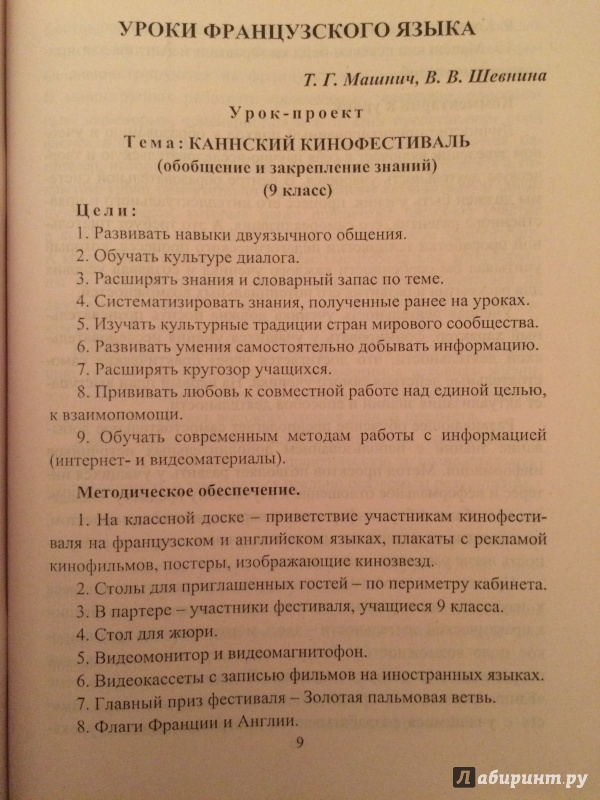 УРОКИ ФРАНЦУЗСКОГО ЯЗЫКА

Т. Г. Машнич, В. В. Шевнина

Урок-проект

Тема: КАННСКИЙ КИНОФЕСТИВАЛЬ
(обобщение и закрепление знаний)
(9 класс)

Цели:
1. Развивать навыки двуязычного общения.
2. Обучать культуре диалога.
3. Расширять знания и словарный запас по теме.
4. Систематизировать знания, полученные ранее на уроках.
5. Изучать культурные традиции стран мирового сообщества.
6. Развивать умения самостоятельно добывать информацию.
7. Расширять кругозор учащихся.
8. Прививать любовь к совместной работе над единой целью, к взаимопомощи.
9. Обучать современным методам работы с информацией (интернет- и видеоматериалы).

Методическое обеспечение.

1. На классной доске – приветствие участникам кинофестиваля на французском и английском языках, плакаты с рекламой кинофильмов, постеры, изображающие кинозвезд.
2. Столы для приглашенных гостей – по периметру кабинета.
3. В партере – участники фестиваля, учащиеся 9 класса.
4. Стол для жюри.
5. Видеомонитор и видеомагнитофон.
6. Видеокассеты с записью фильмов на иностранных языках.
7. Главный приз фестиваля – Золотая пальмовая ветвь.
8. Флаги Франции и Англии.

9

Лабиринт.ру